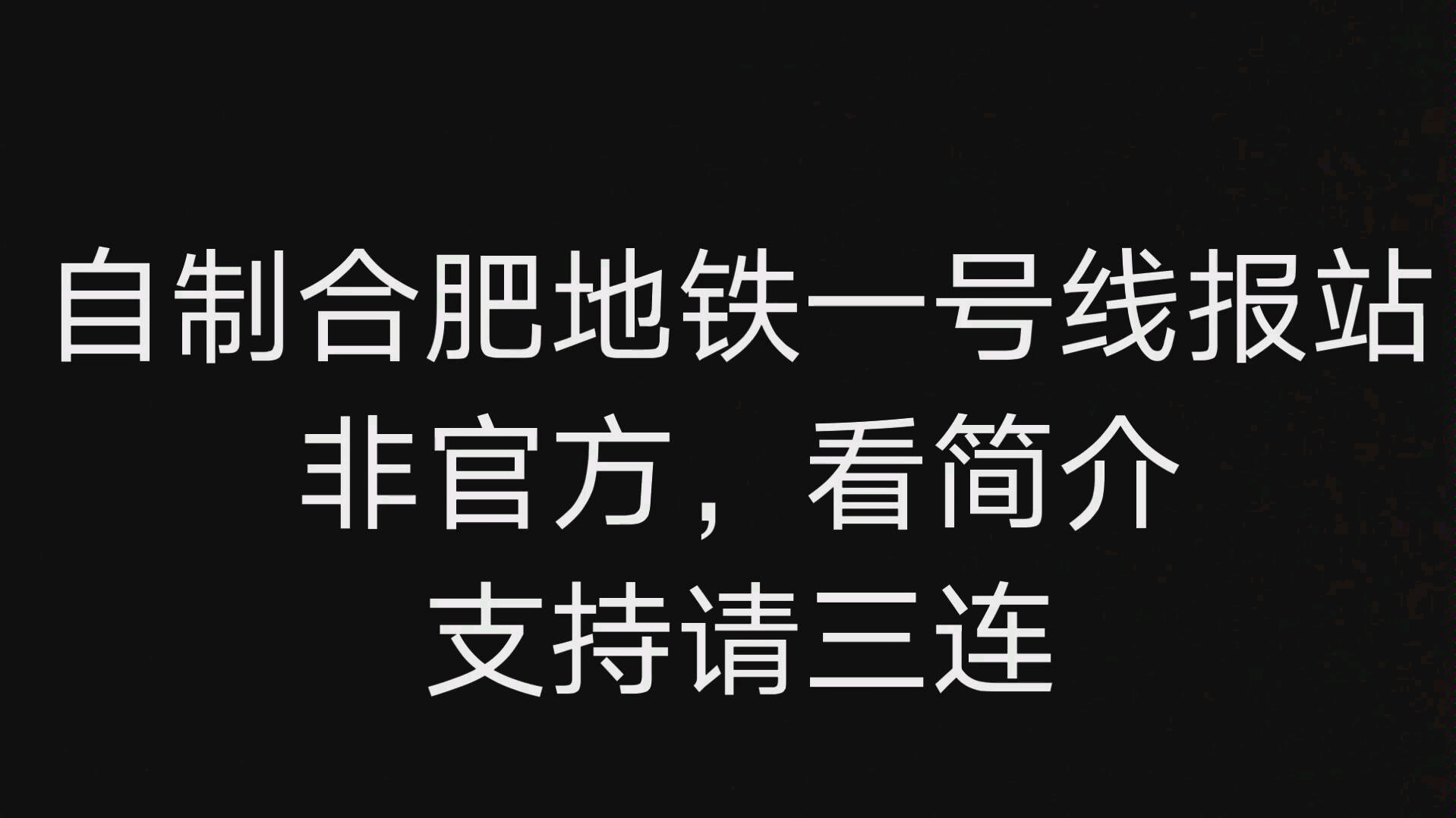 自制合肥地铁一号线报站
非官方，看简介
支持请三连